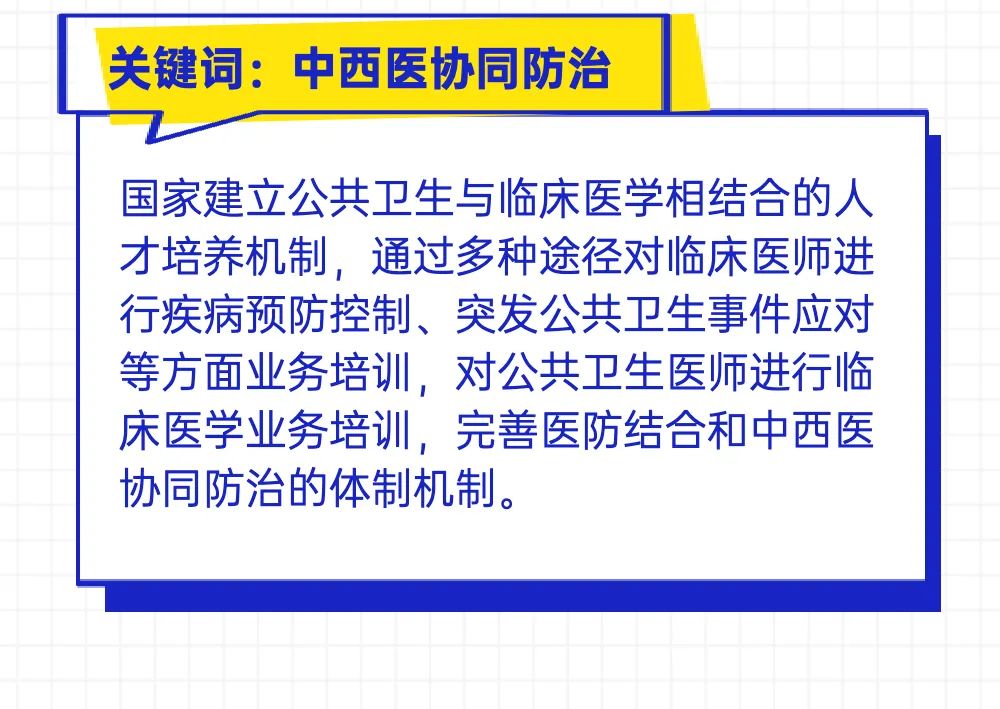 关键词：中西医协同防治

国家建立公共卫生与临床医学相结合的人才培养机制，通过多种途径对临床医师进行疾病预防控制、突发公共卫生事件应对等方面业务培训，对公共卫生医师进行临床医学业务培训，完善医防结合和中西医协同防治的体制机制。